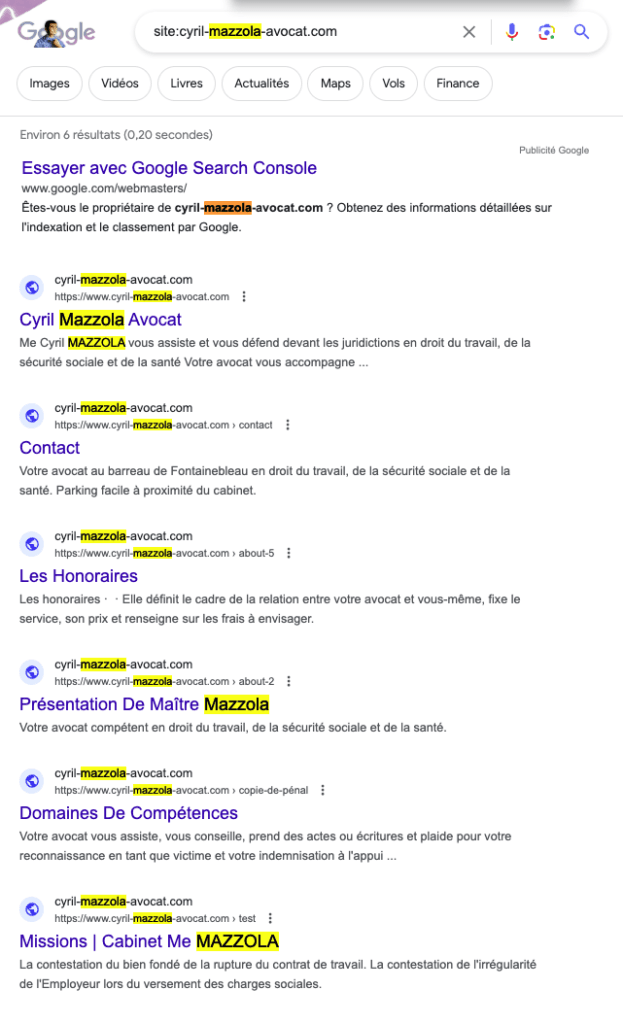 Google

site:cyril-mazzola-avocat.com

Images Vidéos Livres Actualités Maps Vols Finance

Environ 6 résultats (0,20 secondes)

Publicité Google

Essayer avec Google Search Console
www.google.com/webmasters/
Êtes-vous le propriétaire de cyril-mazzola-avocat.com ? Obtenez des informations détaillées sur l'indexation et le classement par Google.

cyril-mazzola-avocat.com
https://www.cyril-mazzola-avocat.com
Cyril Mazzola Avocat
Me Cyril MAZZOLA vous assiste et vous défend devant les juridictions en droit du travail, de la sécurité sociale et de la santé Votre avocat vous accompagne ...

cyril-mazzola-avocat.com
https://www.cyril-mazzola-avocat.com › contact
Contact
Votre avocat au barreau de Fontainebleau en droit du travail, de la sécurité sociale et de la santé. Parking facile à proximité du cabinet.

cyril-mazzola-avocat.com
https://www.cyril-mazzola-avocat.com › about-5
Les Honoraires
Les honoraires · · Elle définit le cadre de la relation entre votre avocat et vous-même, fixe le service, son prix et renseigne sur les frais à envisager.

cyril-mazzola-avocat.com
https://www.cyril-mazzola-avocat.com › about-2
Présentation De Maître Mazzola
Votre avocat compétent en droit du travail, de la sécurité sociale et de la santé.

cyril-mazzola-avocat.com
https://www.cyril-mazzola-avocat.com › copie-de-pénal
Domaines De Compétences
Votre avocat vous assiste, vous conseille, prend des actes ou écritures et plaide pour votre reconnaissance en tant que victime et votre indemnisation à l'appui ...

cyril-mazzola-avocat.com
https://www.cyril-mazzola-avocat.com › test
Missions | Cabinet Me MAZZOLA
La contestation du bien fondé de la rupture du contrat de travail. La contestation de l'irrégularité de l'Employeur lors du versement des charges sociales.